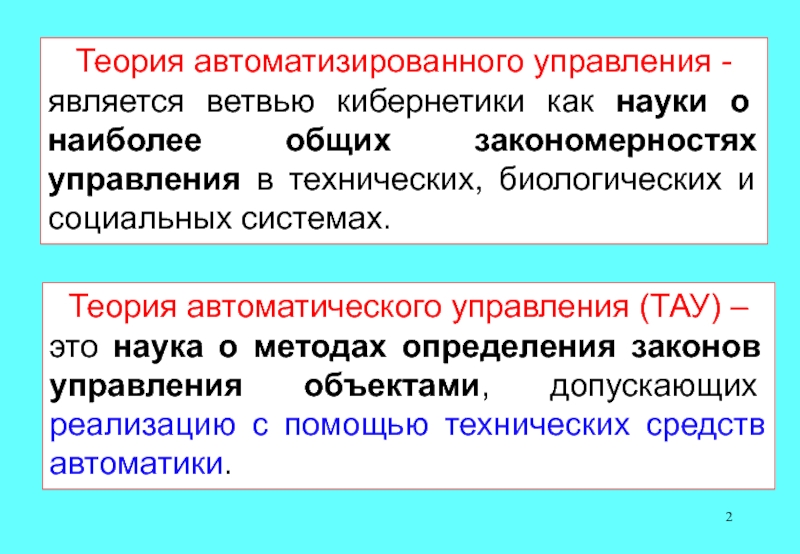 Теория автоматизированного управления - является ветвью кибернетики как науки о наиболее общих закономерностях управления в технических, биологических и социальных системах.

Теория автоматического управления (ТАУ) – это наука о методах определения законов управления объектами, допускающих реализацию с помощью технических средств автоматики.

2